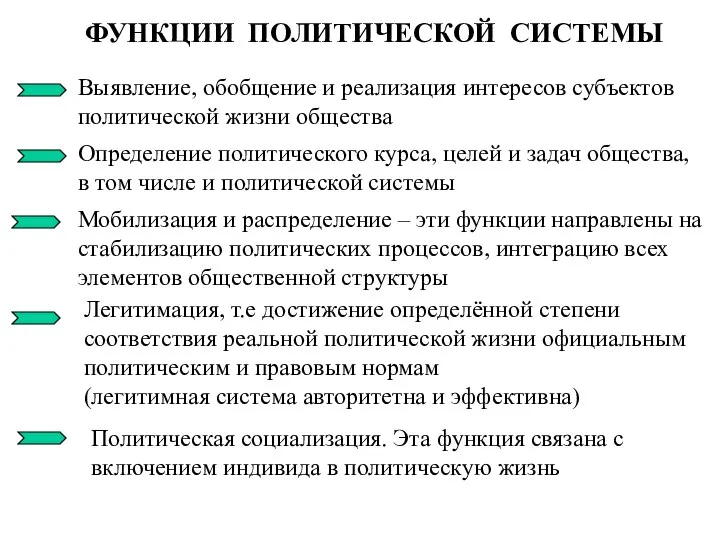 ФУНКЦИИ ПОЛИТИЧЕСКОЙ СИСТЕМЫ

Выявление, обобщение и реализация интересов субъектов политической жизни общества

Определение политического курса, целей и задач общества, в том числе и политической системы

Мобилизация и распределение – эти функции направлены на стабилизацию политических процессов, интеграцию всех элементов общественной структуры

Легитимация, т.е достижение определённой степени соответствия реальной политической жизни официальным политическим и правовым нормам
(легитимная система авторитетна и эффективна)

Политическая социализация. Эта функция связана с включением индивида в политическую жизнь